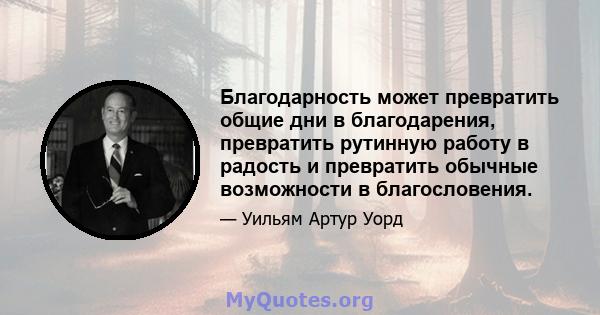 Благодарность может превратить общие дни в благодарения, превратить рутинную работу в радость и превратить обычные возможности в благословения.

— Уильям Артур Уорд

MyQuotes.org